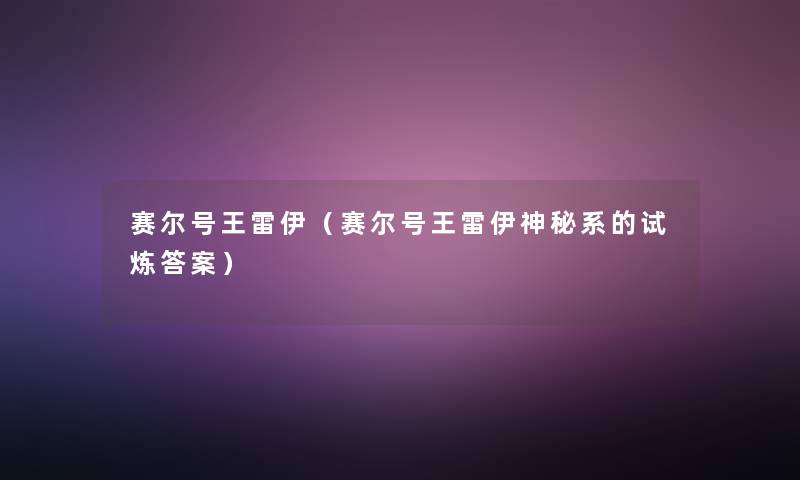 赛尔号王雷伊（赛尔号王雷伊神秘系的试炼答案）